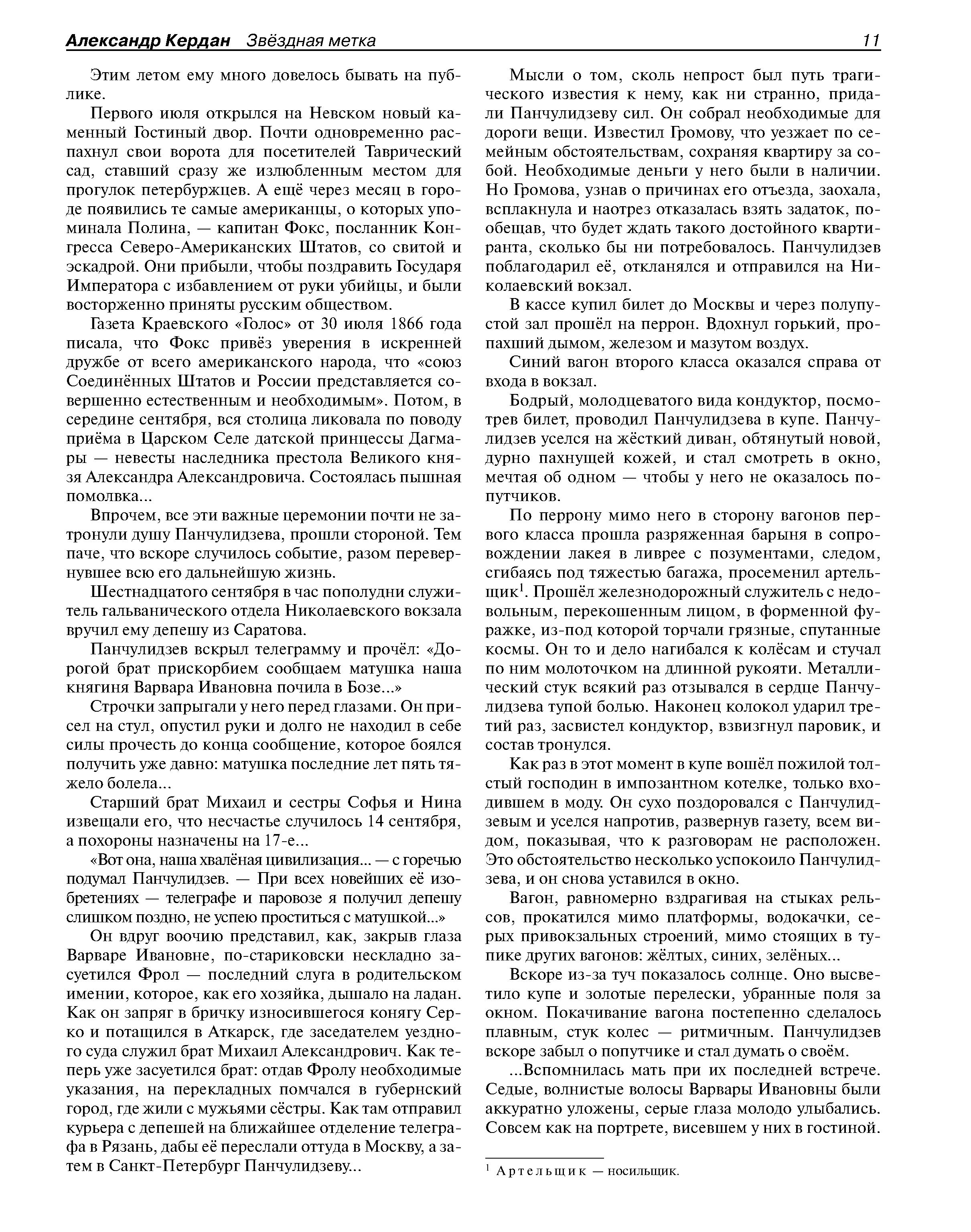 Александр Кердан Звёздная метка 11

Этим летом ему много довелось бывать на публике.

Первого июля открылся на Невском новый каменный Гостиный двор. Почти одновременно распахнул свои ворота для посетителей Таврический сад, ставший сразу же излюбленным местом для прогулок петербуржцев. А ещё через месяц в городе появились те самые американцы, о которых упоминала Полина, — капитан Фокс, посланник Конгресса Северо-Американских Штатов, со свитой и эскадрой. Они прибыли, чтобы поздравить Государя Императора с избавлением от руки убийцы, и были восторженно приняты русским обществом.

Газета Краевского «Голос» от 30 июля 1866 года писала, что Фокс привёз уверения в искренней дружбе от всего американского народа, что «союз Соединённых Штатов и России представляется совершенно естественным и необходимым». Потом, в середине сентября, вся столица ликовала по поводу приёма в Царском Селе датской принцессы Дагмары — невесты наследника престола Великого князя Александра Александровича. Состоялась пышная помолвка...

Впрочем, все эти важные церемонии почти не затронули душу Панчулидзева, прошли стороной. Тем паче, что вскоре случилось событие, разом перевернувшее всю его дальнейшую жизнь.

Шестнадцатого сентября в час пополудни служитель гальванического отдела Николаевского вокзала вручил ему депешу из Саратова.

Панчулидзев вскрыл телеграмму и прочёл: «Дорогой брат прискорбием сообщаем матушка наша княгиня Варвара Ивановна почила в Бозе...»

Строчки запрыгали у него перед глазами. Он присел на стул, опустил руки и долго не находил в себе силы прочесть до конца сообщение, которое боялся получить уже давно: матушка последние лет пять тяжело болела...

Старший брат Михаил и сестры Софья и Нина извещали его, что несчастье случилось 14 сентября, а похороны назначены на 17-е...

«Вот она, наша хвалёная цивилизация... — с горечью подумал Панчулидзев. — При всех новейших её изобретениях — телеграфе и паровозе я получил депешу слишком поздно, не успею проститься с матушкой...»

Он вдруг воочию представил, как, закрыв глаза Варваре Ивановне, по-стариковски нескладно засуетился Фрол — последний слуга в родительском имении, которое, как его хозяйка, дышало на ладан. Как он запряг в бричку износившегося конягу Серко и потащился в Аткарск, где заседателем уездного суда служил брат Михаил Александрович. Как теперь уже засуетился брат: отдав Фролу необходимые указания, на перекладных помчался в губернский город, где жили с мужьями сёстры. Как там отправил курьера с депешей на ближайшее отделение телеграфа в Рязань, дабы её переслали оттуда в Москву, а затем в Санкт-Петербург Панчулидзеву...

Мысли о том, сколь непрост был путь трагического известия к нему, как ни странно, придали Панчулидзеву сил. Он собрал необходимые для дороги вещи. Известил Громову, что уезжает по семейным обстоятельствам, сохраняя квартиру за собой. Необходимые деньги у него были в наличии. Но Громова, узнав о причинах его отъезда, заохала, всплакнула и наотрез отказалась взять задаток, пообещав, что будет ждать такого достойного квартиранта, сколько бы ни потребовалось. Панчулидзев поблагодарил её, откланялся и отправился на Николаевский вокзал.

В кассе купил билет до Москвы и через полупустой зал прошёл на перрон. Вдохнул горький, пропахший дымом, железом и мазутом воздух.

Синий вагон второго класса оказался справа от входа в вокзал.

Бодрый, молодцеватого вида кондуктор, посмотрев билет, проводил Панчулидзева в купе. Панчулидзев уселся на жёсткий диван, обтянутый новой, дурно пахнущей кожей, и стал смотреть в окно, мечтая об одном — чтобы у него не оказалось попутчиков.

По перрону мимо него в сторону вагонов первого класса прошла разряженная барыня в сопровождении лакея в ливрее с позументами, следом, сгибаясь под тяжестью багажа, просеменил артельщик$^1$. Прошёл железнодорожный служитель с недовольным, перекошенным лицом, в форменной фуражке, из-под которой торчали грязные, спутанные космы. Он то и дело нагибался к колёсам и стучал по ним молоточком на длинной рукояти. Металлический стук всякий раз отзывался в сердце Панчулидзева тупой болью. Наконец колокол ударил третий раз, засвистел кондуктор, взвизгнул паровик, и состав тронулся.

Как раз в этот момент в купе вошёл пожилой толстый господин в импозантном котелке, только входившем в моду. Он сухо поздоровался с Панчулидзевым и уселся напротив, развернув газету, всем видом, показывая, что к разговорам не расположен. Это обстоятельство несколько успокоило Панчулидзева, и он снова уставился в окно.

Вагон, равномерно вздрагивая на стыках рельсов, прокатился мимо платформы, водокачки, серых привокзальных строений, мимо стоящих в тупике других вагонов: жёлтых, синих, зелёных...

Вскоре из-за туч показалось солнце. Оно высветило купе и золотые перелески, убранные поля за окном. Покачивание вагона постепенно сделалось плавным, стук колес — ритмичным. Панчулидзев вскоре забыл о попутчике и стал думать о своём.

...Вспомнилась мать при их последней встрече. Седые, волнистые волосы Варвары Ивановны были аккуратно уложены, серые глаза молодо улыбались. Совсем как на портрете, висевшем у них в гостиной.

$^1$ Артельщик — носильщик.